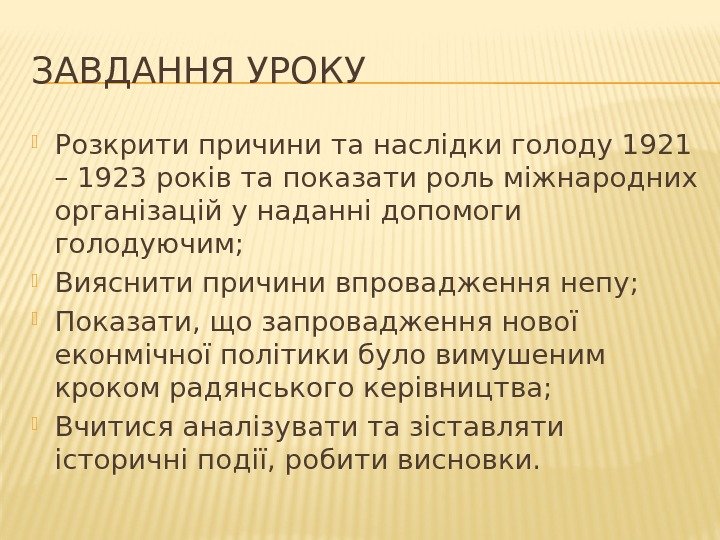 ЗАВДАННЯ УРОКУ

Розкрити причини та наслідки голоду 1921 – 1923 років та показати роль міжнародних організацій у наданні допомоги голодуючим;

Вияснити причини впровадження непу;

Показати, що запровадження нової еконмічної політики було вимушеним кроком радянського керівництва;

Вчитися аналізувати та зіставляти історичні події, робити висновки.